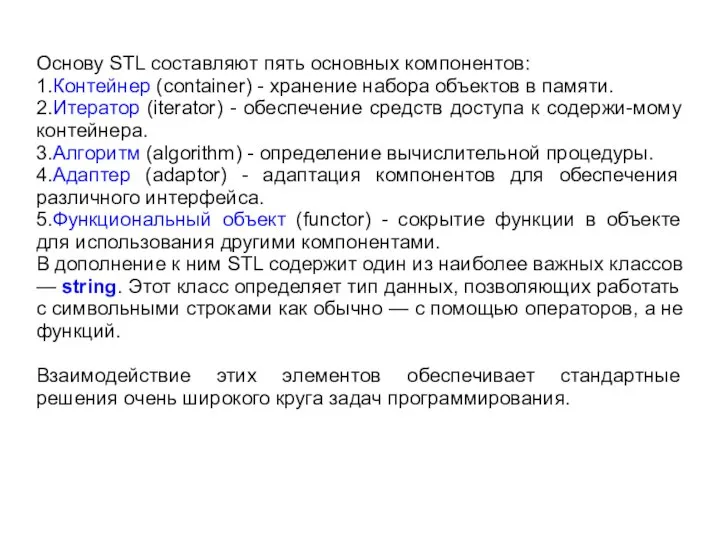 Основу STL составляют пять основных компонентов:
1.Контейнер (container) - хранение набора объектов в памяти.
2.Итератор (iterator) - обеспечение средств доступа к содержи-мому контейнера.
3.Алгоритм (algorithm) - определение вычислительной процедуры.
4.Адаптер (adaptor) - адаптация компонентов для обеспечения различного интерфейса.
5.Функциональный объект (functor) - сокрытие функции в объекте для использования другими компонентами.
В дополнение к ним STL содержит один из наиболее важных классов — string. Этот класс определяет тип данных, позволяющих работать с символьными строками как обычно — с помощью операторов, а не функций.

Взаимодействие этих элементов обеспечивает стандартные решения очень широкого круга задач программирования.